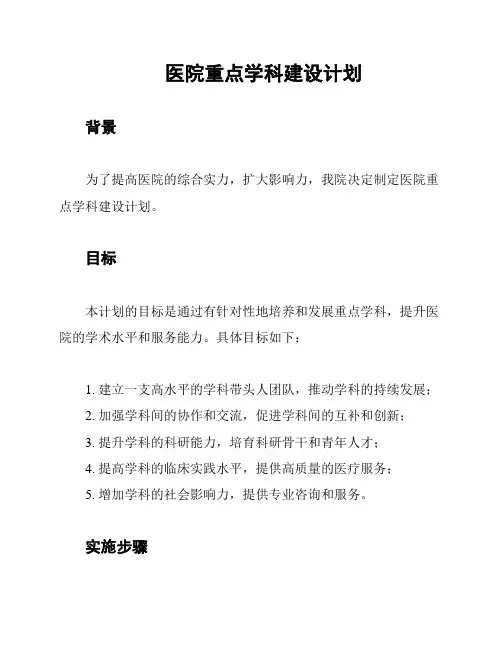 医院重点学科建设计划

背景

为了提高医院的综合实力，扩大影响力，我院决定制定医院重点学科建设计划。

目标

本计划的目标是通过有针对性地培养和发展重点学科，提升医院的学术水平和服务能力。具体目标如下：

1. 建立一支高水平的学科带头人团队，推动学科的持续发展；
2. 加强学科间的协作和交流，促进学科间的互补和创新；
3. 提升学科的科研能力，培育科研骨干和青年人才；
4. 提高学科的临床实践水平，提供高质量的医疗服务；
5. 增加学科的社会影响力，提供专业咨询和服务。

实施步骤